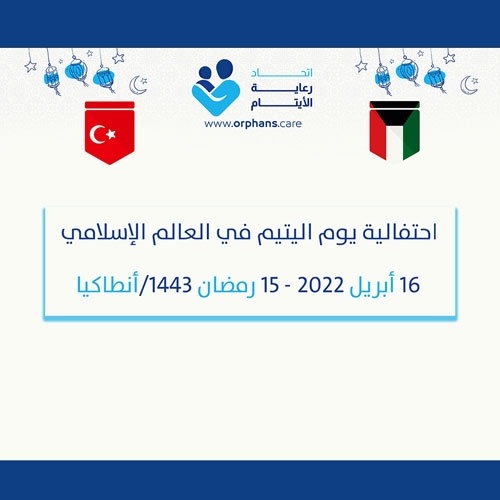 اتحاد
رعاية
الأيتام
www.orphans.care

احتفالية يوم اليتيم في العالم الإسلامي

16 أبريل 2022 - 15 رمضان 1443/أنطاكيا